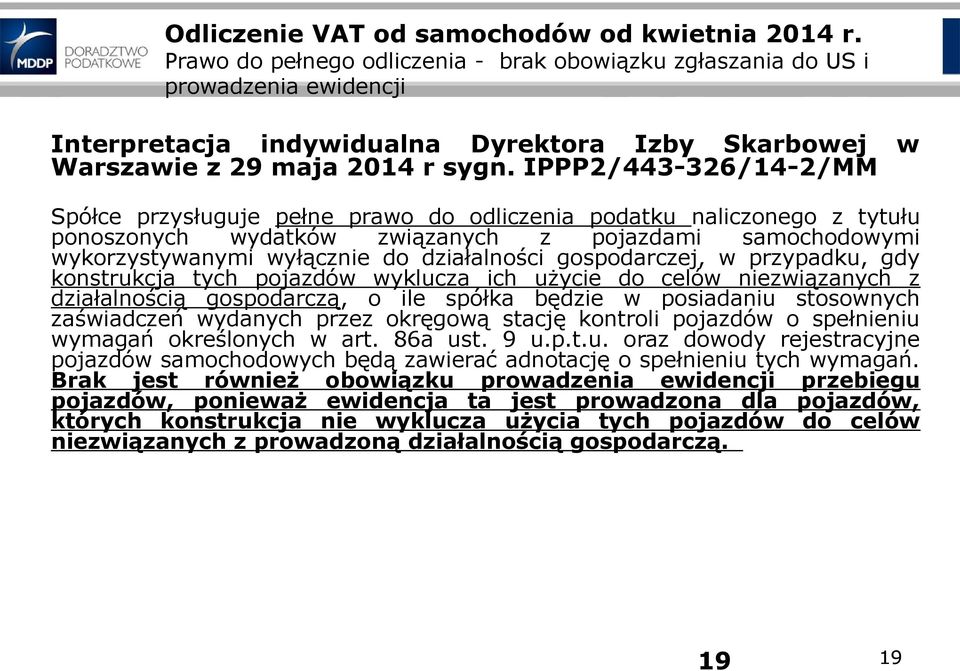 MDDP DORADZTWO PODATKOWE

Odliczenie VAT od samochodów od kwietnia 2014 r.
Prawo do pełnego odliczenia - brak obowiązku zgłaszania do US i prowadzenia ewidencji

Interpretacja indywidualna Dyrektora Izby Skarbowej w Warszawie z 29 maja 2014 r sygn. IPPP2/443-326/14-2/MM

Spółce przysługuje pełne prawo do odliczenia podatku naliczonego z tytułu ponoszonych wydatków związanych z pojazdami samochodowymi wykorzystywanymi wyłącznie do działalności gospodarczej, w przypadku, gdy konstrukcja tych pojazdów wyklucza ich użycie do celów niezwiązanych z działalnością gospodarczą, o ile spółka będzie w posiadaniu stosownych zaświadczeń wydanych przez okręgową stację kontroli pojazdów o spełnieniu wymagań określonych w art. 86a ust. 9 u.p.t.u. oraz dowody rejestracyjne pojazdów samochodowych będą zawierać adnotację o spełnieniu tych wymagań. Brak jest również obowiązku prowadzenia ewidencji przebiegu pojazdów, ponieważ ewidencja ta jest prowadzona dla pojazdów, których konstrukcja nie wyklucza użycia tych pojazdów do celów niezwiązanych z prowadzoną działalnością gospodarczą.

19

19